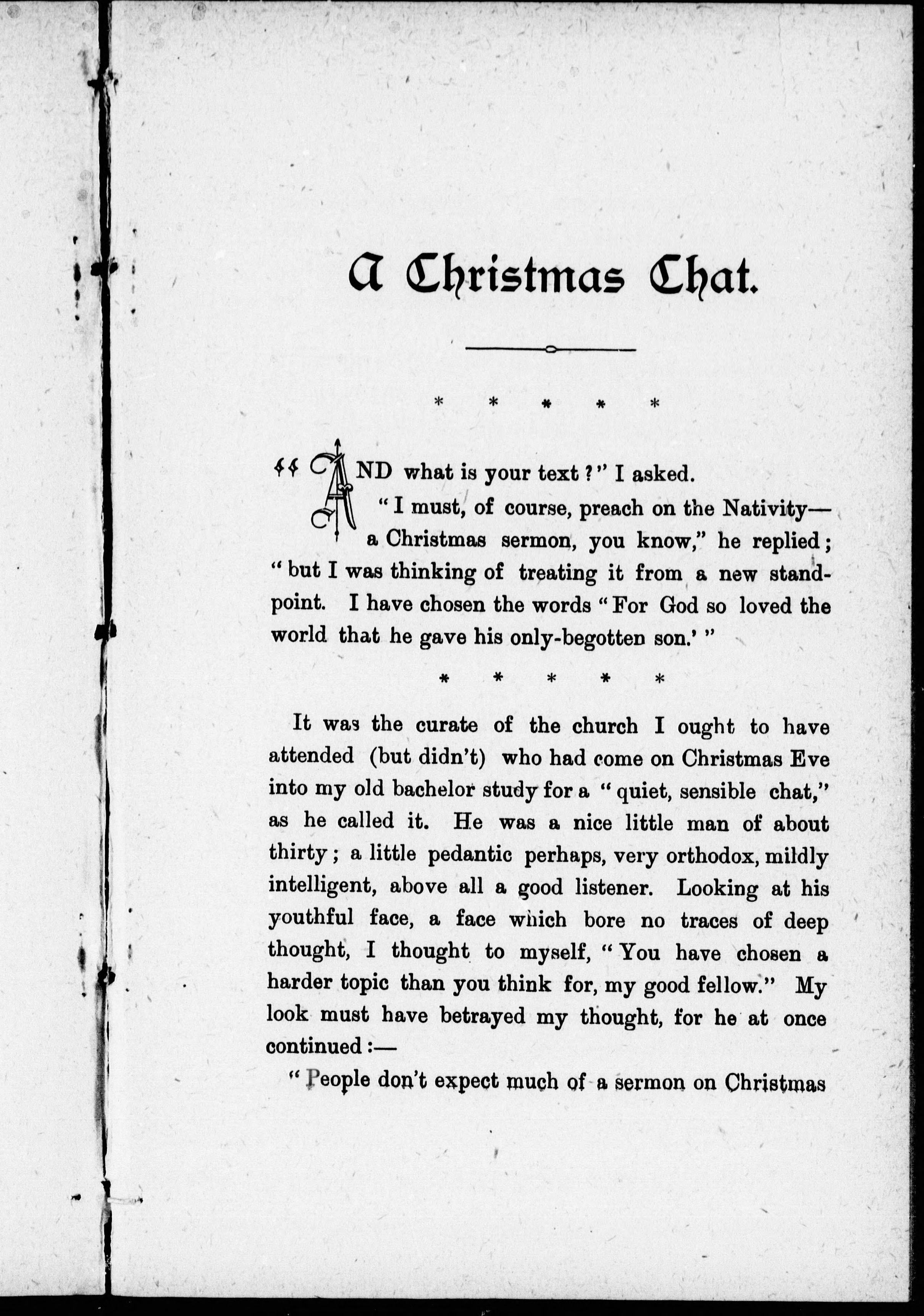 A Christmas Chat.

\* \* \* \* \*

"AND what is your text?" I asked.

"I must, of course, preach on the Nativity—a Christmas sermon, you know," he replied; "but I was thinking of treating it from a new standpoint. I have chosen the words "For God so loved the world that he gave his only-begotten son.'"

\* \* \* \* \*

It was the curate of the church I ought to have attended (but didn't) who had come on Christmas Eve into my old bachelor study for a "quiet, sensible chat," as he called it. He was a nice little man of about thirty; a little pedantic perhaps, very orthodox, mildly intelligent, above all a good listener. Looking at his youthful face, a face which bore no traces of deep thought, I thought to myself, "You have chosen a harder topic than you think for, my good fellow." My look must have betrayed my thought, for he at once continued:—

"People don't expect much of a sermon on Christmas